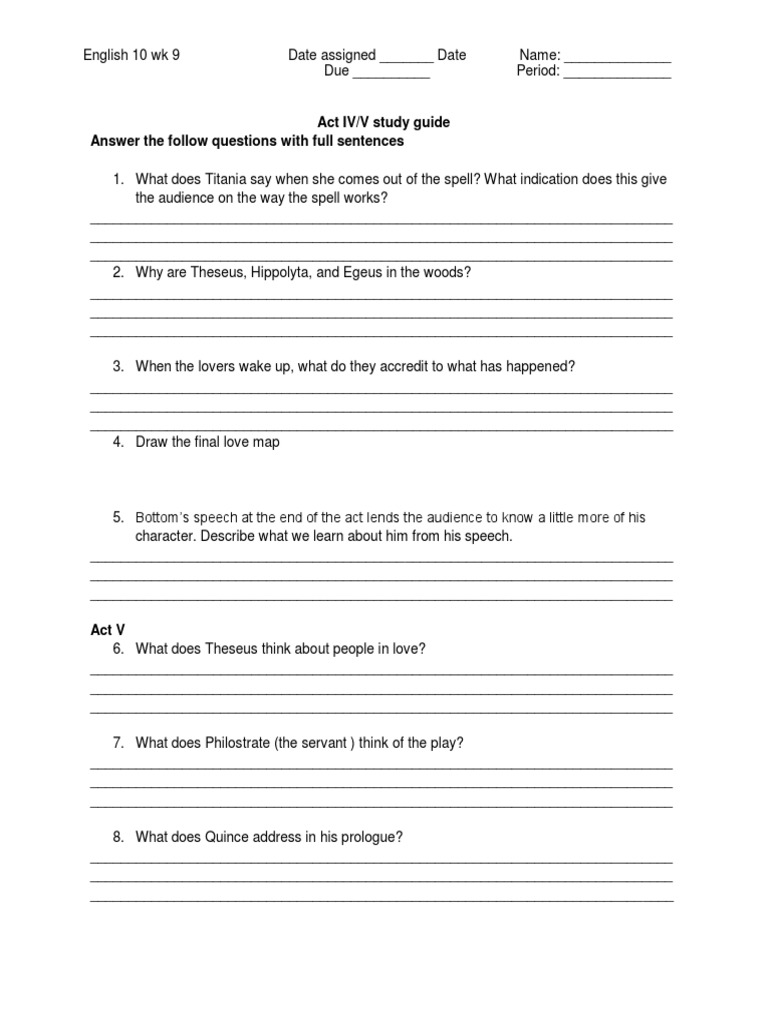 English 10 wk 9

Date assigned _______ Date Due __________

Name: ______________
Period: ______________

Act IV/V study guide
Answer the follow questions with full sentences

1. What does Titania say when she comes out of the spell? What indication does this give the audience on the way the spell works?

2. Why are Theseus, Hippolyta, and Egeus in the woods?

3. When the lovers wake up, what do they accredit to what has happened?

4. Draw the final love map

5. Bottom's speech at the end of the act lends the audience to know a little more of his character. Describe what we learn about him from his speech.

Act V
6. What does Theseus think about people in love?

7. What does Philostrate (the servant ) think of the play?

8. What does Quince address in his prologue?